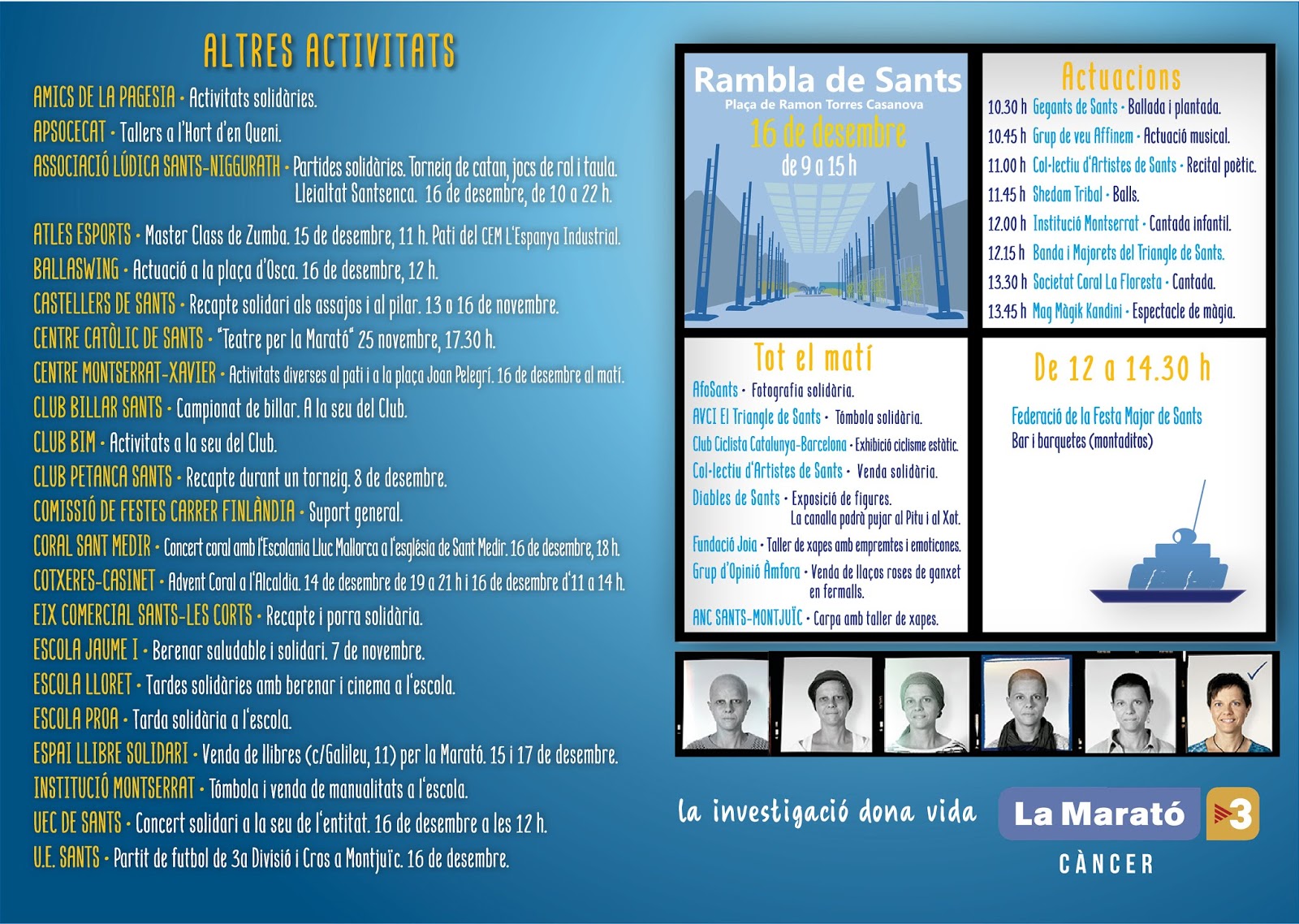 ALTRES ACTIVITATS

AMICS DE LA PAGESIA · Activitats solidàries.
APSOCECAT · Tallers a l'Hort d'en Queni.
ASSOCIACIÓ LÚDICA SANTS-NIGGURATH · Partides solidàries. Torneig de catan, jocs de rol i taula. Lleialtat Santsenca. 16 de desembre, de 10 a 22 h.
ATLES ESPORTS · Master Class de Zumba. 15 de desembre, 11 h. Pati del CEM L'Espanya Industrial.
BALLASWING · Actuació a la plaça d'Osca. 16 de desembre, 12 h.
CASTELLERS DE SANTS · Recapte solidari als assajos i al pilar. 13 o 16 de novembre.
CENTRE CATÒLIC DE SANTS · "Teatre per la Marató" 25 novembre, 17.30 h.
CENTRE MONTSERRAT-XAVIER · Activitats diverses al pati i a la plaça Joan Pelegrí. 16 de desembre al matí.
CLUB BILLAR SANTS · Campionat de billar. A la seu del Club.
CLUB BIM · Activitats a la seu del Club.
CLUB PETANCA SANTS · Recapte durant un torneig. 8 de desembre.
COMISSIÓ DE FESTES CARRER FINLÀNDIA · Suport general.
CORAL SANT MEDIR · Concert coral amb l'Escolania Lluc Mallorca a l'església de Sant Medir. 16 de desembre, 18 h.
COTXERES-CASINET · Advent Coral a l'Alcaldia. 14 de desembre de 19 a 21 h i 16 de desembre d'11 a 14 h.
EIX COMERCIAL SANTS-LES CORTS · Recapte i porra solidària.
ESCOLA JAUME I · Berenar saludable i solidari. 7 de novembre.
ESCOLA LLORET · Tardes solidàries amb berenar i cinema a l'escola.
ESCOLA PROA · Tarda solidària a l'escola.
ESPAI LLIBRE SOLIDARI · Venda de llibres (c/Galileu, 11) per la Marató. 15 i 17 de desembre.
INSTITUCIÓ MONTSERRAT · Tómbola i venda de manualitats a l'escola.
UEC DE SANTS · Concert solidari a la seu de l'entitat. 16 de desembre a les 12 h.
U.E. SANTS · Partit de futbol de 3a Divisió i Cros a Montjuïc. 16 de desembre.

Rambla de Sants
Plaça de Ramon Torres Casanova
16 de desembre
de 9 a 15 h

Actuacions
10.30 h Gegants de Sants · Ballada i plantada.
10.45 h Grup de veu Affinem · Actuació musical.
11.00 h Col·lectiu d'Artistes de Sants · Recital poètic.
11.45 h Shedam Tribal · Balls.
12.00 h Institució Montserrat · Cantada infantil.
12.15 h Banda i Majorets del Triangle de Sants.
13.30 h Societat Coral La Floresta · Cantada.
13.45 h Mag Màgik Kandini · Espectacle de màgia.

Tot el matí
AfoSants · Fotografia solidària.
AVCI El Triangle de Sants · Tómbola solidària.
Club Ciclista Catalunya-Barcelona · Exhibició ciclisme estàtic.
Col·lectiu d'Artistes de Sants · Venda solidària.
Diables de Sants · Exposició de figures. La canalla podrà pujar al Pitu i al Xot.
Fundació Joia · Taller de xapes amb empremtes i emoticones.
Grup d'Opinió Àmfora · Venda de llaços roses de ganxet en fermalls.
ANC SANTS-MONTJUÏC · Carpa amb taller de xapes.

De 12 a 14.30 h
Federació de la Festa Major de Sants
Bar i barquetes (montaditos)

la investigació dona vida
La Marató 3
CÀNCER